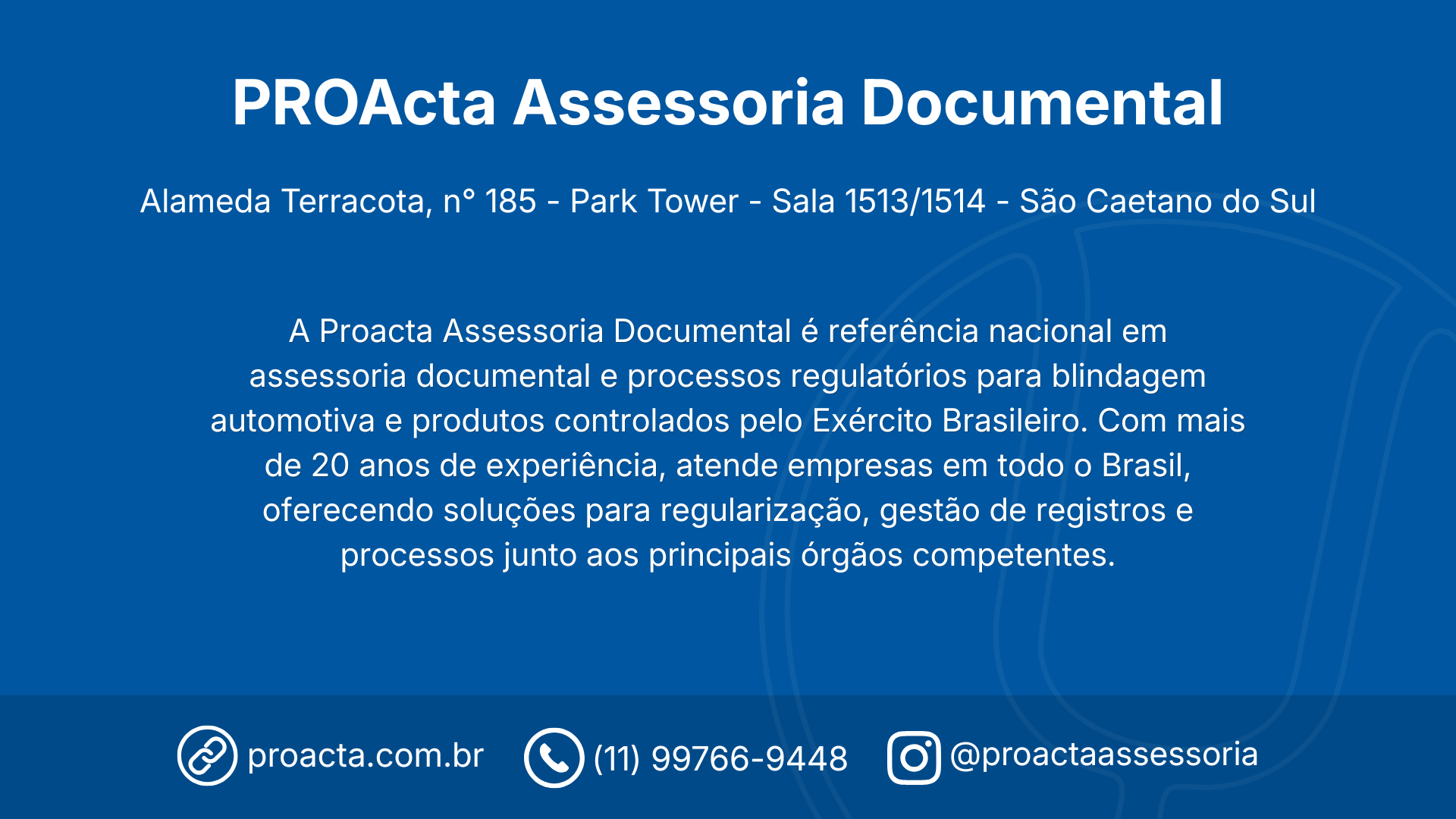 PROActa Assessoria Documental

Alameda Terracota, n° 185 - Park Tower - Sala 1513/1514 - São Caetano do Sul

A Proacta Assessoria Documental é referência nacional em assessoria documental e processos regulatórios para blindagem automotiva e produtos controlados pelo Exército Brasileiro. Com mais de 20 anos de experiência, atende empresas em todo o Brasil, oferecendo soluções para regularização, gestão de registros e processos junto aos principais órgãos competentes.

proacta.com.br

(11) 99766-9448

@proactaassessoria